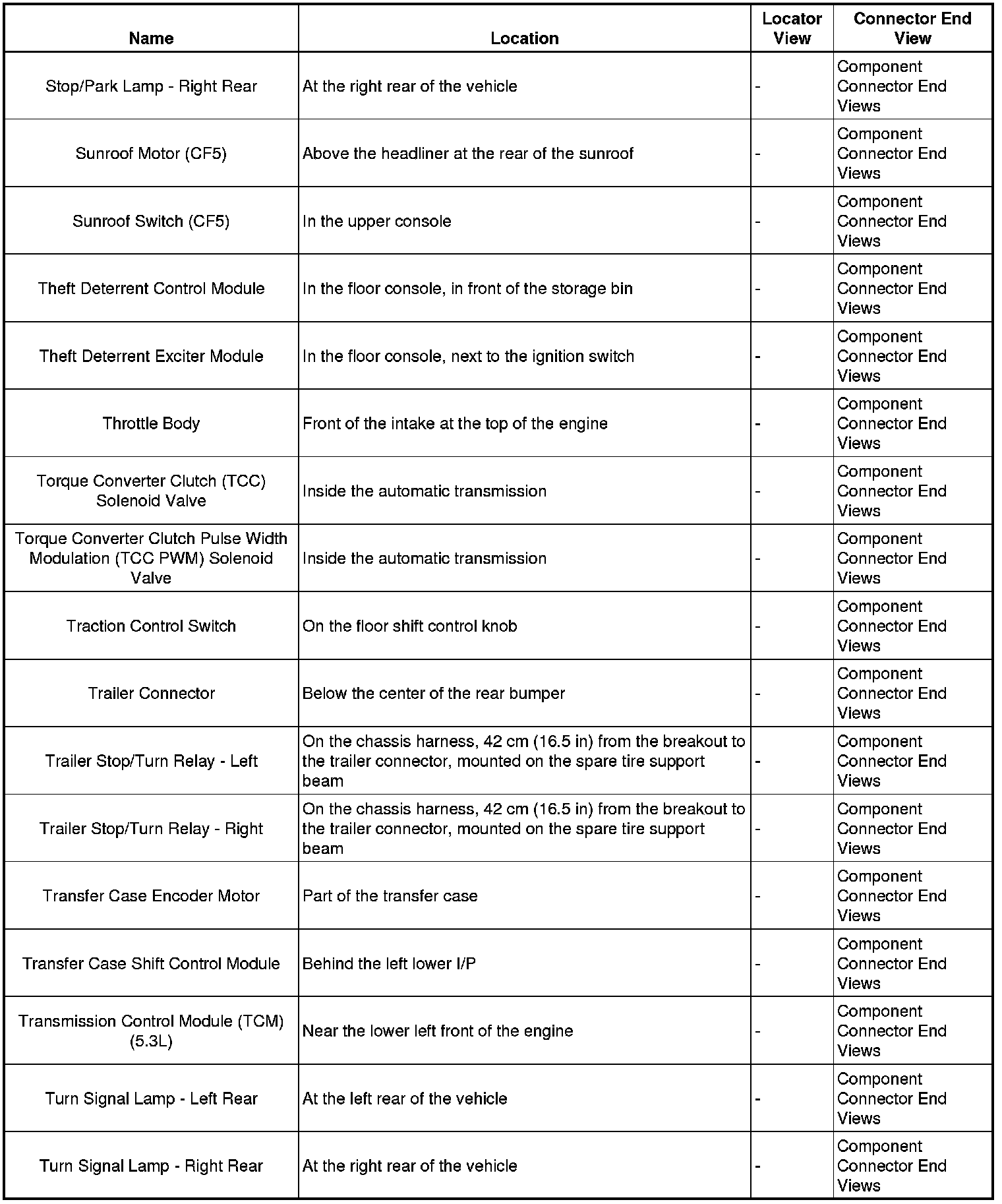 | Name | Location | Locator View | Connector End View |
|---|---|---|---|
| Stop/Park Lamp - Right Rear | At the right rear of the vehicle | - | Component Connector End Views |
| Sunroof Motor (CF5) | Above the headliner at the rear of the sunroof | - | Component Connector End Views |
| Sunroof Switch (CF5) | In the upper console | - | Component Connector End Views |
| Theft Deterrent Control Module | In the floor console, in front of the storage bin | - | Component Connector End Views |
| Theft Deterrent Exciter Module | In the floor console, next to the ignition switch | - | Component Connector End Views |
| Throttle Body | Front of the intake at the top of the engine | - | Component Connector End Views |
| Torque Converter Clutch (TCC) Solenoid Valve | Inside the automatic transmission | - | Component Connector End Views |
| Torque Converter Clutch Pulse Width Modulation (TCC PWM) Solenoid Valve | Inside the automatic transmission | - | Component Connector End Views |
| Traction Control Switch | On the floor shift control knob | - | Component Connector End Views |
| Trailer Connector | Below the center of the rear bumper | - | Component Connector End Views |
| Trailer Stop/Turn Relay - Left | On the chassis harness, 42 cm (16.5 in) from the breakout to the trailer connector, mounted on the spare tire support beam | - | Component Connector End Views |
| Trailer Stop/Turn Relay - Right | On the chassis harness, 42 cm (16.5 in) from the breakout to the trailer connector, mounted on the spare tire support beam | - | Component Connector End Views |
| Transfer Case Encoder Motor | Part of the transfer case | - | Component Connector End Views |
| Transfer Case Shift Control Module | Behind the left lower I/P | - | Component Connector End Views |
| Transmission Control Module (TCM) (5.3L) | Near the lower left front of the engine | - | Component Connector End Views |
| Turn Signal Lamp - Left Rear | At the left rear of the vehicle | - | Component Connector End Views |
| Turn Signal Lamp - Right Rear | At the right rear of the vehicle | - | Component Connector End Views |